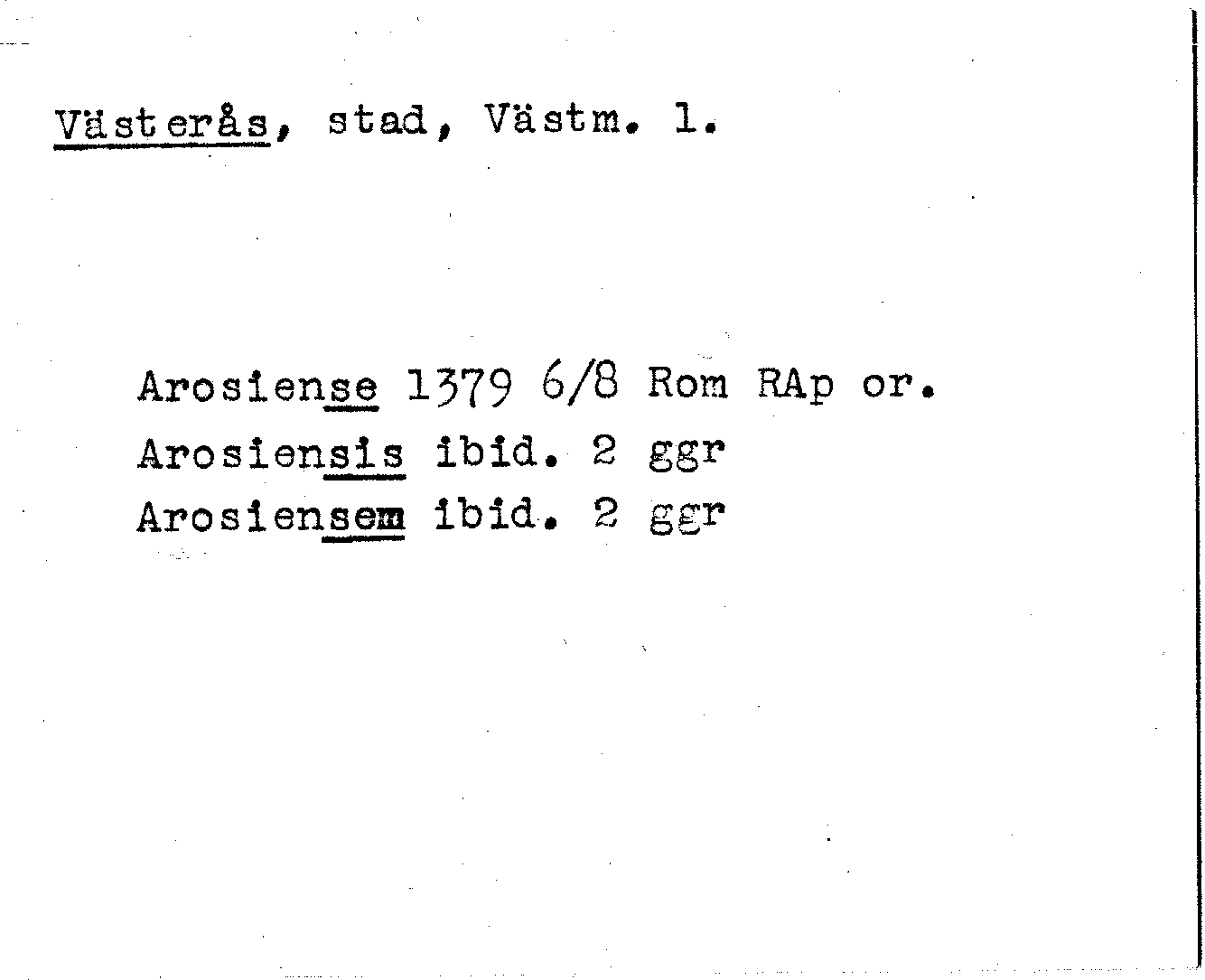 Västerås, stad, Västm. l.

Arosiense 1379 6/8 Rom RAp or.
Arosiensis ibid. 2 ggr
Arosiensem ibid. 2 ggr